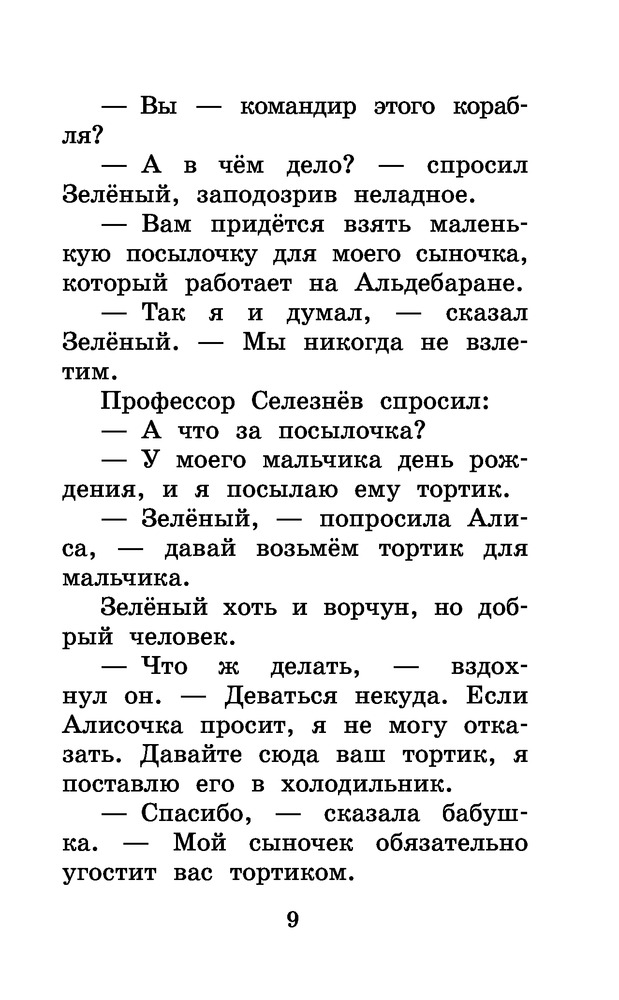 — Вы — командир этого корабля?

— А в чём дело? — спросил Зелёный, заподозрив неладное.

— Вам придётся взять маленькую посылочку для моего сыночка, который работает на Альдебаране.

— Так я и думал, — сказал Зелёный. — Мы никогда не взлетим.

Профессор Селезнёв спросил:

— А что за посылочка?

— У моего мальчика день рождения, и я посылаю ему тортик.

— Зелёный, — попросила Алиса, — давай возьмём тортик для мальчика.

Зелёный хоть и ворчун, но добрый человек.

— Что ж делать, — вздохнул он. — Деваться некуда. Если Алисочка просит, я не могу отказать. Давайте сюда ваш тортик, я поставлю его в холодильник.

— Спасибо, — сказала бабушка. — Мой сыночек обязательно угостит вас тортиком.

9